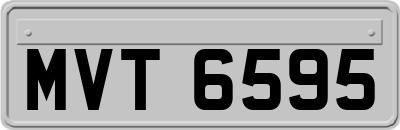 MVT 6595